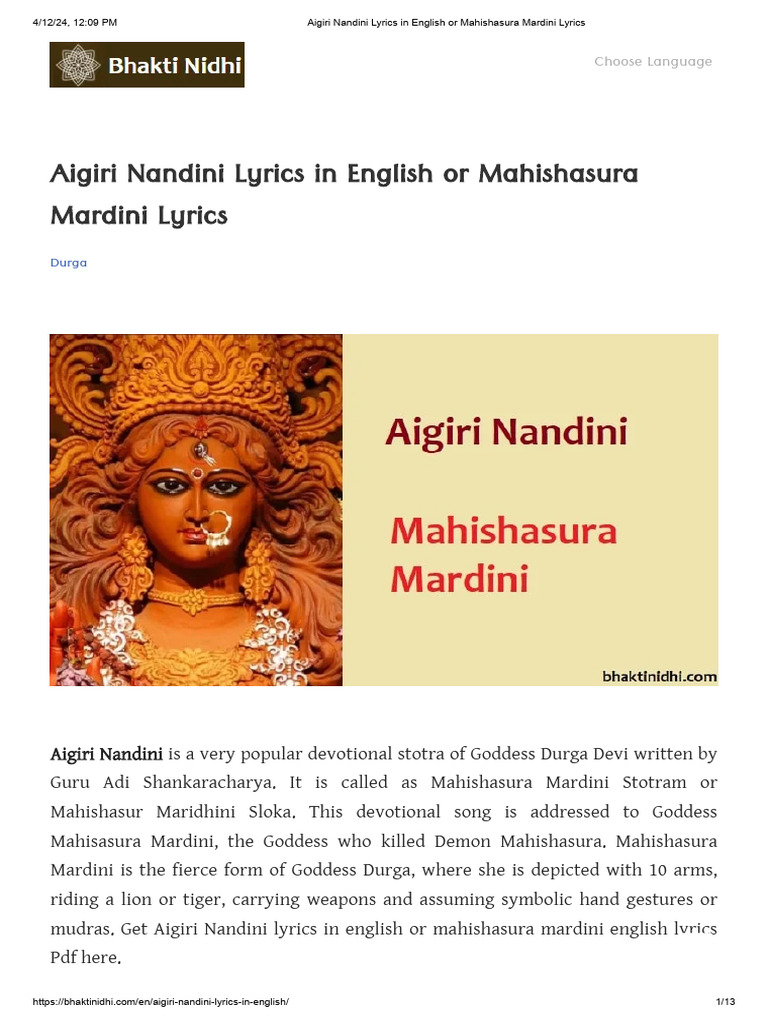 4/12/24, 12:09 PM

Aigiri Nandini Lyrics in English or Mahishasura Mardini Lyrics

Bhakti Nidhi

Choose Language

Aigiri Nandini Lyrics in English or Mahishasura Mardini Lyrics

Durga

Aigiri Nandini

Mahishasura Mardini

bhaktinidhi.com

Aigiri Nandini is a very popular devotional stotra of Goddess Durga Devi written by Guru Adi Shankaracharya. It is called as Mahishasura Mardini Stotram or Mahishasur Maridhini Sloka. This devotional song is addressed to Goddess Mahisasura Mardini, the Goddess who killed Demon Mahishasura. Mahishasura Mardini is the fierce form of Goddess Durga, where she is depicted with 10 arms, riding a lion or tiger, carrying weapons and assuming symbolic hand gestures or mudras. Get Aigiri Nandini lyrics in english or mahishasura mardini english lyrics Pdf here.

https://bhaktinidhi.com/en/aigiri-nandini-lyrics-in-english/

1/13